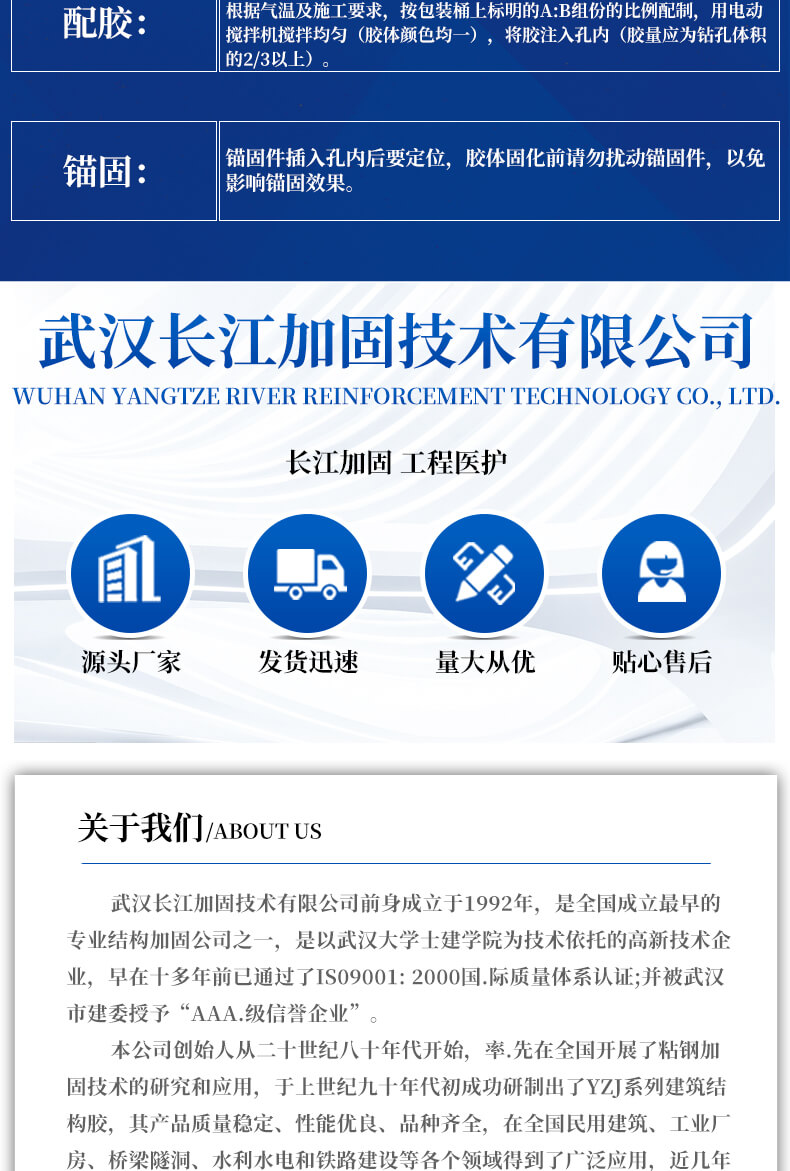 | 配胶： | 根据气温及施工要求，按包装桶上标明的A:B组份的比例配制，用电动搅拌机搅拌均匀（胶体颜色均一），将胶注入孔内（胶量应为钻孔体积的2/3以上）。 |
|---|---|
| 锚固： | 锚固件插入孔内后要定位，胶体固化前请勿扰动锚固件，以免影响锚固效果。 |

武汉长江加固技术有限公司
WUHAN YANGTZE RIVER REINFORCEMENT TECHNOLOGY CO., LTD.

长江加固 工程医护

源头厂家
发货迅速
量大从优
贴心售后

关于我们/ABOUT US

武汉长江加固技术有限公司前身成立于1992年，是全国成立最早的专业结构加固公司之一，是以武汉大学土建学院为技术依托的高新技术企业，早在十多年前已通过了IS09001: 2000国.际质量体系认证;并被武汉市建委授予“AAA.级信誉企业”。

本公司创始人从二十世纪八十年代开始，率.先在全国开展了粘钢加固技术的研究和应用，于上世纪九十年代初成功研制出了YZJ系列建筑结构胶，其产品质量稳定、性能优良、品种齐全，在全国民用建筑、工业厂房、桥梁隧洞、水利水电和铁路建设等各个领域得到了广泛应用，近几年